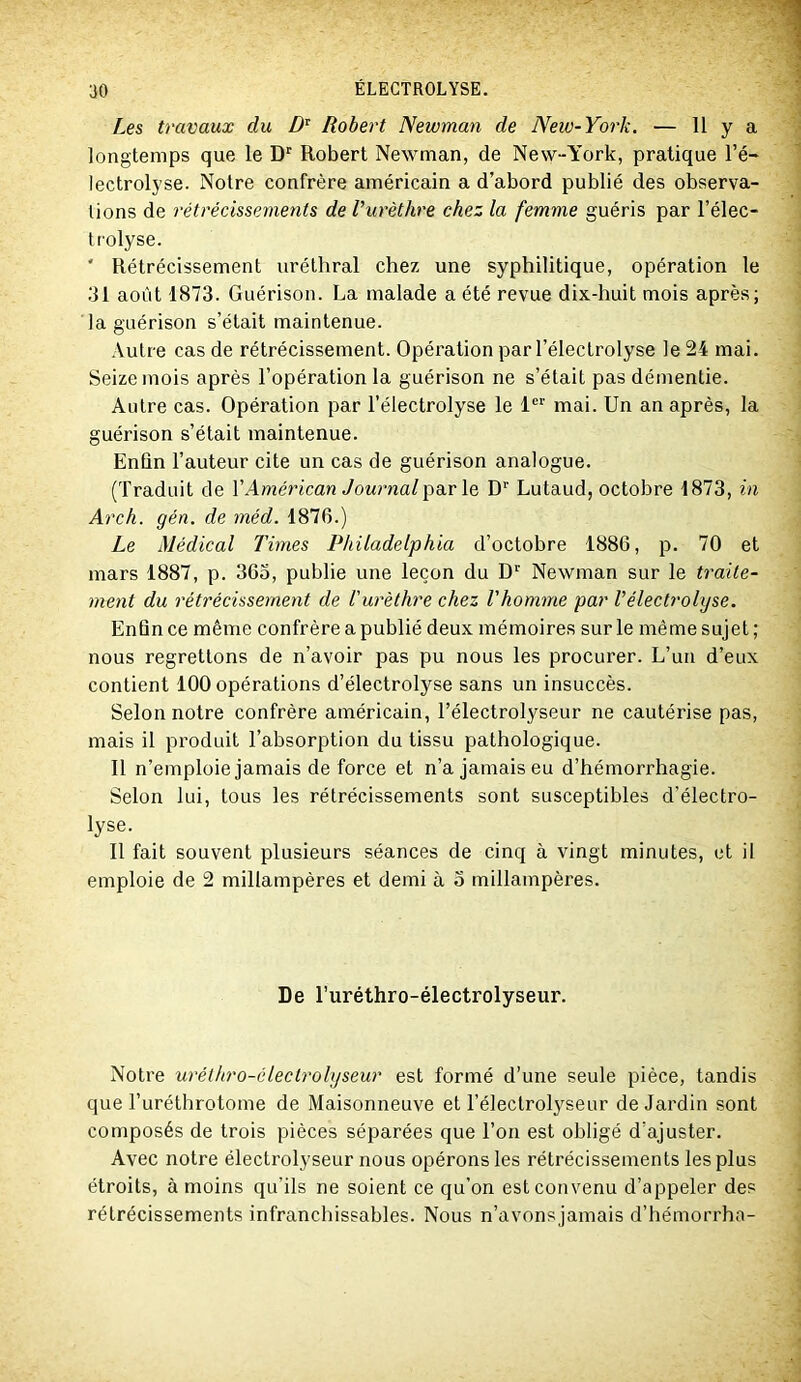 30 ÉLECTROLYSE.

Les travaux du Dr Robert Newman de New-York. — Il y a longtemps que le Dr Robert Newman, de New-York, pratique l'électrolyse. Notre confrère américain a d'abord publié des observations de rétrécissements de l'urèthre chez la femme guéris par l'électrolyse.

Rétrécissement uréthral chez une syphilitique, opération le 31 août 1873. Guérison. La malade a été revue dix-huit mois après; la guérison s'était maintenue.

Autre cas de rétrécissement. Opération par l'électrolyse le 24 mai. Seize mois après l'opération la guérison ne s'était pas démentie.

Autre cas. Opération par l'électrolyse le 1er mai. Un an après, la guérison s'était maintenue.

Enfin l'auteur cite un cas de guérison analogue.

(Traduit de l'Américan Journal par le Dr Lutaud, octobre 1873, in Arch. gén. de méd. 1876.)

Le Médical Times Philadelphia d'octobre 1886, p. 70 et mars 1887, p. 365, publie une leçon du Dr Newman sur le traitement du rétrécissement de l'urèthre chez l'homme par l'électrolyse.

Enfin ce même confrère a publié deux mémoires sur le même sujet; nous regrettons de n'avoir pas pu nous les procurer. L'un d'eux contient 100 opérations d'électrolyse sans un insuccès.

Selon notre confrère américain, l'électrolyseur ne cautérise pas, mais il produit l'absorption du tissu pathologique.

Il n'emploie jamais de force et n'a jamais eu d'hémorrhagie.

Selon lui, tous les rétrécissements sont susceptibles d'électrolyse.

Il fait souvent plusieurs séances de cinq à vingt minutes, et il emploie de 2 millampères et demi à 5 millampères.

De l'uréthro-électrolyseur.

Notre uréthro-électrolyseur est formé d'une seule pièce, tandis que l'uréthrotome de Maisonneuve et l'électrolyseur de Jardin sont composés de trois pièces séparées que l'on est obligé d'ajuster.

Avec notre électrolyseur nous opérons les rétrécissements les plus étroits, à moins qu'ils ne soient ce qu'on est convenu d'appeler des rétrécissements infranchissables. Nous n'avons jamais d'hémorrha-